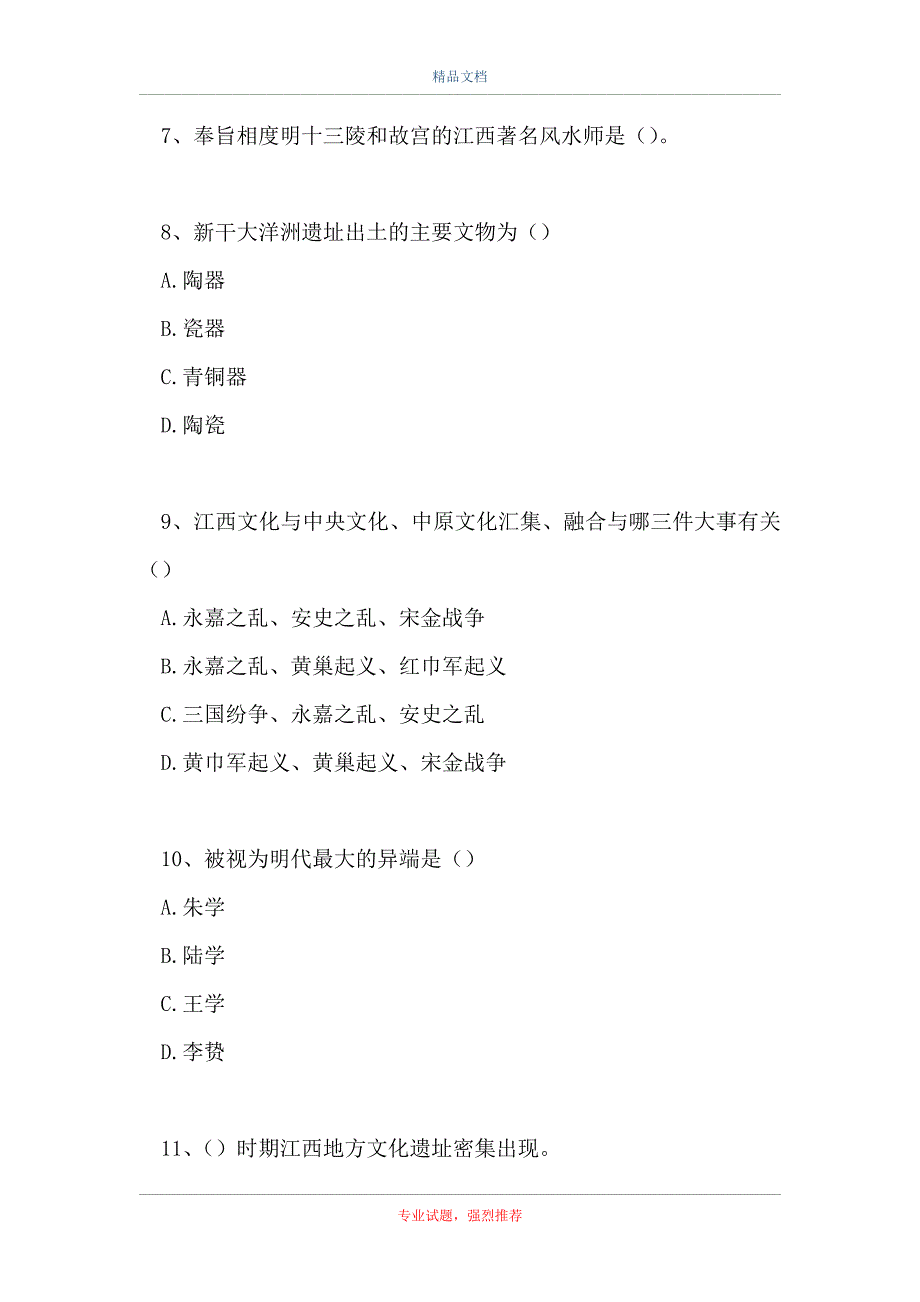 精品文档

7、奉旨相度明十三陵和故宫的江西著名风水师是()。

8、新干大洋洲遗址出土的主要文物为()

A.陶器

B.瓷器

C.青铜器

D.陶瓷

9、江西文化与中央文化、中原文化汇集、融合与哪三件大事有关()

A.永嘉之乱、安史之乱、宋金战争

B.永嘉之乱、黄巢起义、红巾军起义

C.三国纷争、永嘉之乱、安史之乱

D.黄巾军起义、黄巢起义、宋金战争

10、被视为明代最大的异端是()

A.朱学

B.陆学

C.王学

D.李贽

11、()时期江西地方文化遗址密集出现。

专业试题，强烈推荐